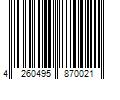 4 260495 870021